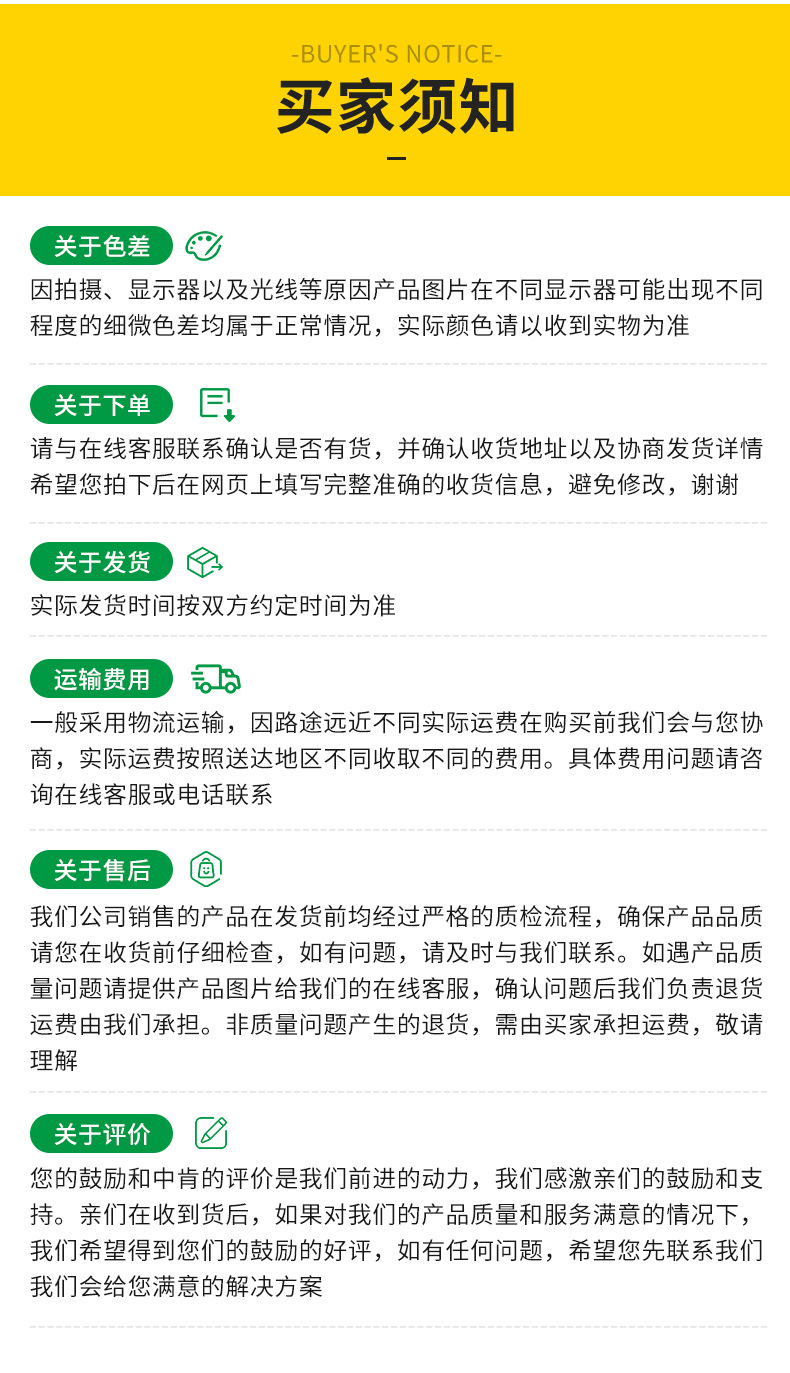 -BUYER'S NOTICE-

买家须知

关于色差

因拍摄、显示器以及光线等原因产品图片在不同显示器可能出现不同程度的细微色差均属于正常情况，实际颜色请以收到实物为准

关于下单

请与在线客服联系确认是否有货，并确认收货地址以及协商发货详情希望您拍下后在网页上填写完整准确的收货信息，避免修改，谢谢

关于发货

实际发货时间按双方约定时间为准

运输费用

一般采用物流运输，因路途远近不同实际运费在购买前我们会与您协商，实际运费按照送达地区不同收取不同的费用。具体费用问题请咨询在线客服或电话联系

关于售后

我们公司销售的产品在发货前均经过严格的质检流程，确保产品品质请您在收货前仔细检查，如有问题，请及时与我们联系。如遇产品质量问题请提供产品图片给我们的在线客服，确认问题后我们负责退货运费由我们承担。非质量问题产生的退货，需由买家承担运费，敬请理解

关于评价

您的鼓励和中肯的评价是我们前进的动力，我们感激亲们的鼓励和支持。亲们在收到货后，如果对我们的产品质量和服务满意的情况下，我们希望得到您们的鼓励的好评，如有任何问题，希望您先联系我们我们会给您满意的解决方案